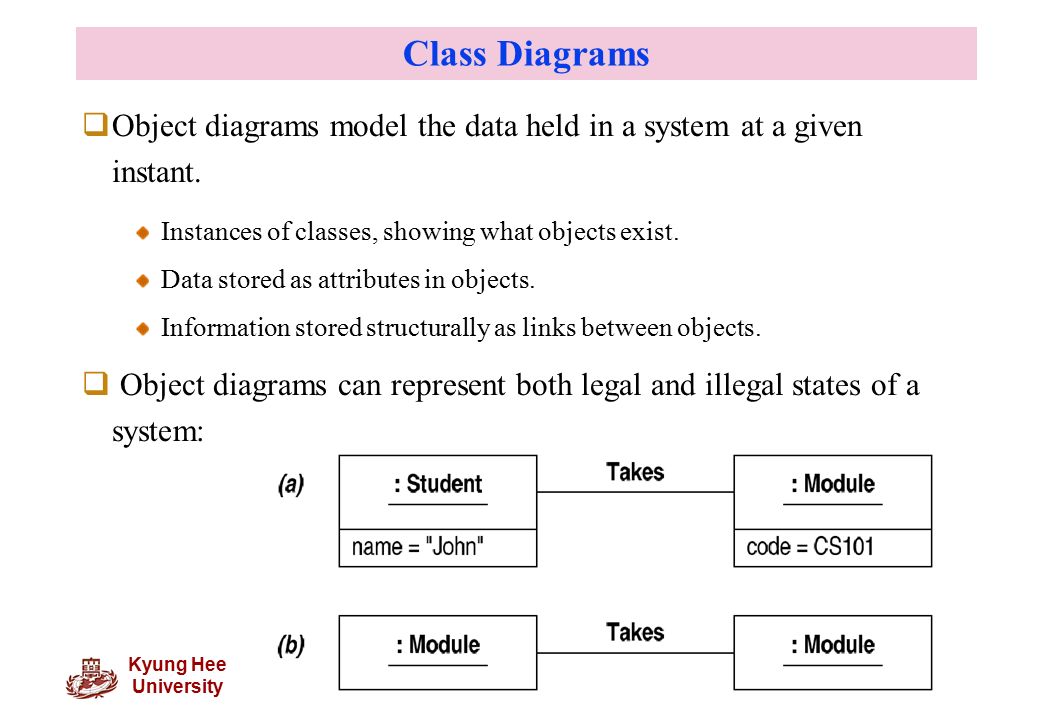 Class Diagrams

Object diagrams model the data held in a system at a given instant.

Instances of classes, showing what objects exist.

Data stored as attributes in objects.

Information stored structurally as links between objects.

Object diagrams can represent both legal and illegal states of a system:

(a)

: Student

name = "John"

Takes

: Module

code = CS101

(b)

: Module

Takes

: Module

Kyung Hee University